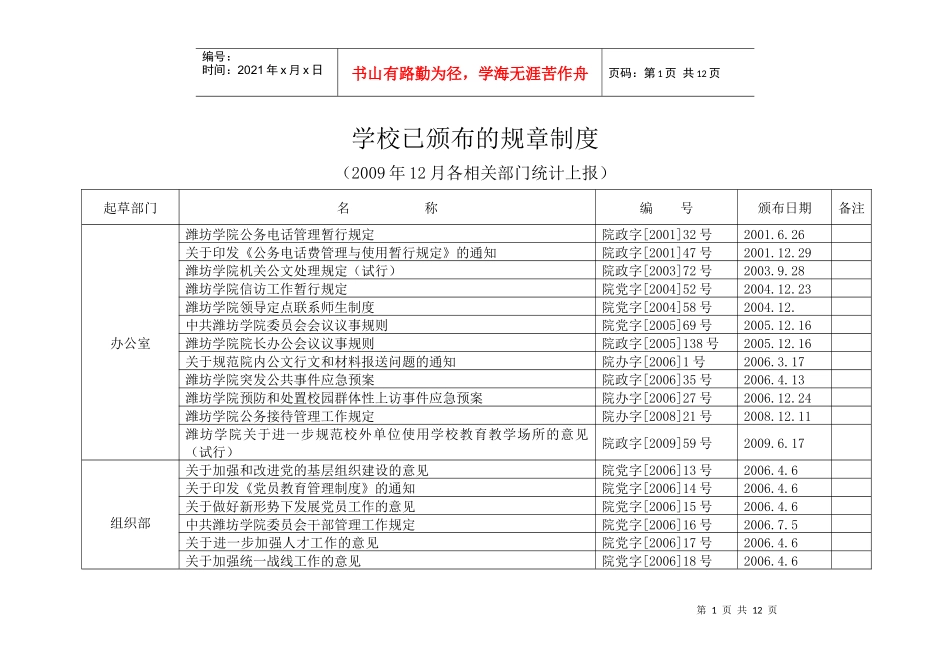 编号：
时间：2021年x月x日

书山有路勤为径，学海无涯苦作舟

页码：第1页 共12页

学校已颁布的规章制度

（2009年12月各相关部门统计上报）

| 起草部门 | 名　　称 | 编　　号 | 颁布日期 | 备注 |
|---|---|---|---|---|
| 办公室 | 潍坊学院公务电话管理暂行规定 | 院政字[2001]32号 | 2001.6.26 | |
| | 关于印发《公务电话费管理与使用暂行规定》的通知 | 院政字[2001]47号 | 2001.12.29 | |
| | 潍坊学院机关公文处理规定（试行） | 院政字[2003]72号 | 2003.9.28 | |
| | 潍坊学院信访工作暂行规定 | 院党字[2004]52号 | 2004.12.23 | |
| | 潍坊学院领导定点联系师生制度 | 院党字[2004]58号 | 2004.12. | |
| | 中共潍坊学院委员会会议议事规则 | 院党字[2005]69号 | 2005.12.16 | |
| | 潍坊学院院长办公会议议事规则 | 院政字[2005]138号 | 2005.12.16 | |
| | 关于规范院内公文行文和材料报送问题的通知 | 院办字[2006]1号 | 2006.3.17 | |
| | 潍坊学院突发公共事件应急预案 | 院政字[2006]35号 | 2006.4.13 | |
| | 潍坊学院预防和处置校园群体性上访事件应急预案 | 院办字[2006]27号 | 2006.12.24 | |
| | 潍坊学院公务接待管理工作规定 | 院办字[2008]21号 | 2008.12.11 | |
| | 潍坊学院关于进一步规范校外单位使用学校教育教学场所的意见（试行） | 院政字[2009]59号 | 2009.6.17 | |
| 组织部 | 关于加强和改进党的基层组织建设的意见 | 院党字[2006]13号 | 2006.4.6 | |
| | 关于印发《党员教育管理制度》的通知 | 院党字[2006]14号 | 2006.4.6 | |
| | 关于做好新形势下发展党员工作的意见 | 院党字[2006]15号 | 2006.4.6 | |
| | 中共潍坊学院委员会干部管理工作规定 | 院党字[2006]16号 | 2006.7.5 | |
| | 关于进一步加强人才工作的意见 | 院党字[2006]17号 | 2006.4.6 | |
| | 关于加强统一战线工作的意见 | 院党字[2006]18号 | 2006.4.6 | |

第 1 页 共 12 页